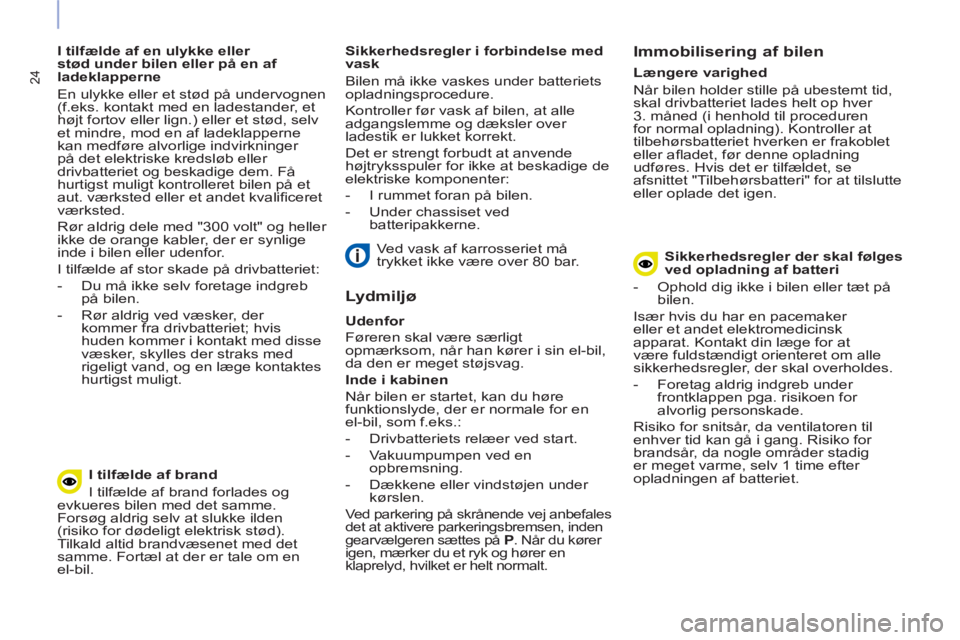 24

I tilfælde af en ulykke eller stød under bilen eller på en af ladeklapperne

En ulykke eller et stød på undervognen (f.eks. kontakt med en ladestander, et højt fortov eller lign.) eller et stød, selv et mindre, mod en af ladeklapperne kan medføre alvorlige indvirkninger på det elektriske kredsløb eller drivbatteriet og beskadige dem. Få hurtigst muligt kontrolleret bilen på et aut. værksted eller et andet kvalificeret værksted.

Rør aldrig dele med "300 volt" og heller ikke de orange kabler, der er synlige inde i bilen eller udenfor.

I tilfælde af stor skade på drivbatteriet:

- Du må ikke selv foretage indgreb på bilen.

- Rør aldrig ved væsker, der kommer fra drivbatteriet; hvis huden kommer i kontakt med disse væsker, skylles der straks med rigeligt vand, og en læge kontaktes hurtigst muligt.

I tilfælde af brand

I tilfælde af brand forlades og evkueres bilen med det samme. Forsøg aldrig selv at slukke ilden (risiko for dødeligt elektrisk stød). Tilkald altid brandvæsenet med det samme. Fortæl at der er tale om en el-bil.

Sikkerhedsregler i forbindelse med vask

Bilen må ikke vaskes under batteriets opladningsprocedure.

Kontroller før vask af bilen, at alle adgangslemme og dæksler over ladestik er lukket korrekt.

Det er strengt forbudt at anvende højtryksspuler for ikke at beskadige de elektriske komponenter:

- I rummet foran på bilen.

- Under chassiset ved batteripakkerne.

Ved vask af karrosseriet må trykket ikke være over 80 bar.

Lydmiljø

Udenfor

Føreren skal være særligt opmærksom, når han kører i sin el-bil, da den er meget støjsvag.

Inde i kabinen

Når bilen er startet, kan du høre funktionslyde, der er normale for en el-bil, som f.eks.:

- Drivbatteriets relæer ved start.

- Vakuumpumpen ved en opbremsning.

- Dækkene eller vindstøjen under kørslen.

Ved parkering på skrånende vej anbefales det at aktivere parkeringsbremsen, inden gearvælgeren sættes på P. Når du kører igen, mærker du et ryk og hører en klaprelyd, hvilket er helt normalt.

Immobilisering af bilen

Længere varighed

Når bilen holder stille på ubestemt tid, skal drivbatteriet lades helt op hver 3. måned (i henhold til proceduren for normal opladning). Kontroller at tilbehørsbatteriet hverken er frakoblet eller afladet, før denne opladning udføres. Hvis det er tilfældet, se afsnittet "Tilbehørsbatteri" for at tilslutte eller oplade det igen.

Sikkerhedsregler der skal følges ved opladning af batteri

- Ophold dig ikke i bilen eller tæt på bilen.

Især hvis du har en pacemaker eller et andet elektromedicinsk apparat. Kontakt din læge for at være fuldstændigt orienteret om alle sikkerhedsregler, der skal overholdes.

- Foretag aldrig indgreb under frontklappen pga. risikoen for alvorlig personskade.

Risiko for snitsår, da ventilatoren til enhver tid kan gå i gang. Risiko for brandsår, da nogle områder stadig er meget varme, selv 1 time efter opladningen af batteriet.

carmanualsonline.info